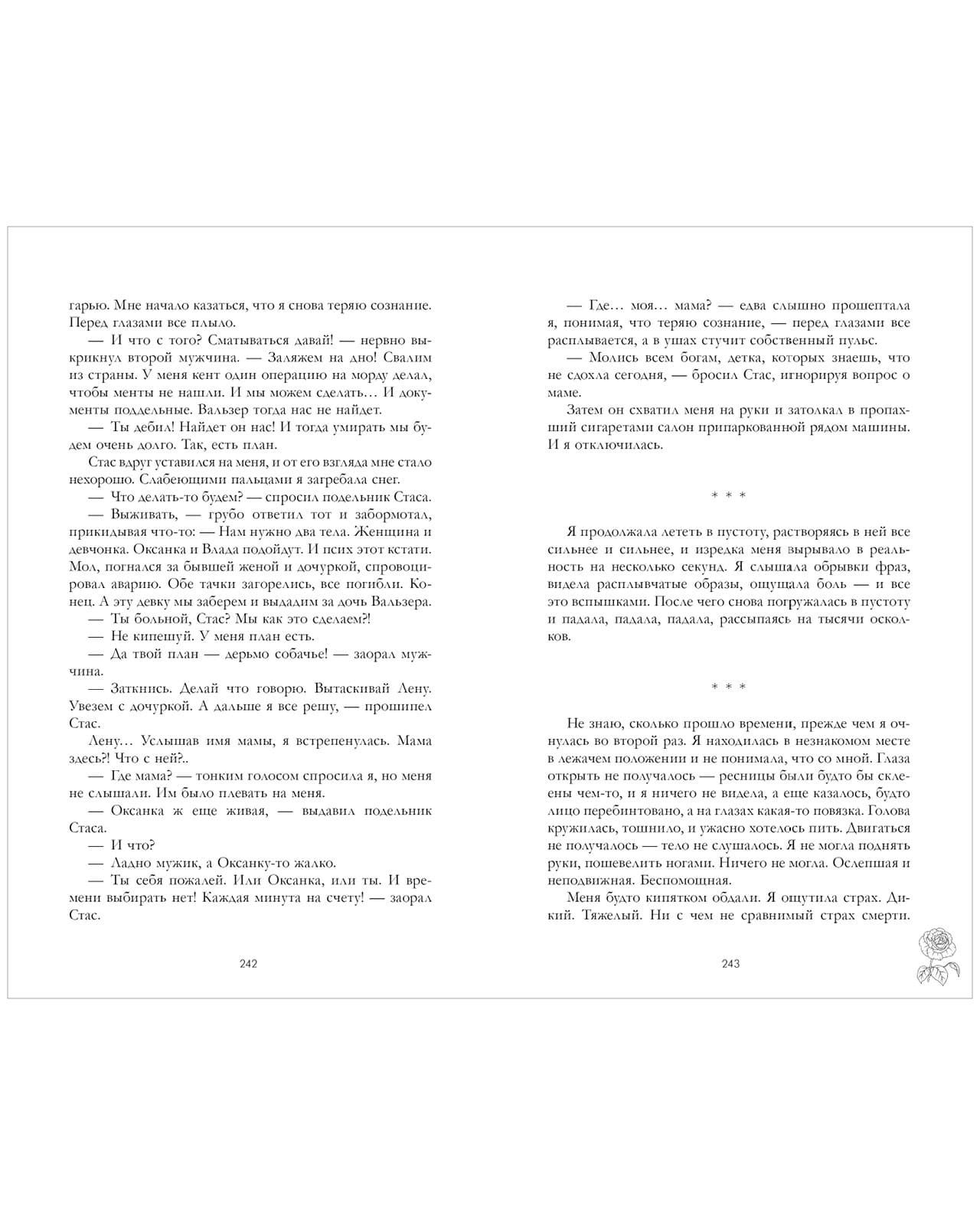 гарью. Мне начало казаться, что я снова теряю сознание. Перед глазами все плыло.

— И что с того? Сматываться давай! — нервно выкрикнул второй мужчина. — Заляжем на дно! Свалим из страны. У меня кент один операцию на морду делал, чтобы менты не нашли. И мы можем сделать… И документы поддельные. Вальзер тогда нас не найдет.

— Ты дебил! Найдет он нас! И тогда умирать мы будем очень долго. Так, есть план.

Стас вдруг уставился на меня, и от его взгляда мне стало нехорошо. Слабеющими пальцами я загребала снег.

— Что делать-то будем? — спросил подельник Стаса.

— Выживать, — грубо ответил тот и забормотал, прикидывая что-то: — Нам нужно два тела. Женщина и девчонка. Оксанка и Влада подойдут. И псих этот кстати. Мол, погнался за бывшей женой и дочуркой, спровоцировал аварию. Обе тачки загорелись, все погибли. Конец. А эту девку мы заберем и выдадим за дочь Вальзера.

— Ты больной, Стас? Мы как это сделаем?!

— Не кипешуй. У меня план есть.

— Да твой план — дерьмо собачье! — заорал мужчина.

— Заткнись. Делай что говорю. Вытаскивай Лену. Увезем с дочуркой. А дальше я все решу, — прошипел Стас.

Лену… Услышав имя мамы, я встрепенулась. Мама здесь?! Что с ней?..

— Где мама? — тонким голосом спросила я, но меня не слышали. Им было плевать на меня.

— Оксанка ж еще живая, — выдавил подельник Стаса.

— И что?

— Ладно мужик, а Оксанку-то жалко.

— Ты себя пожалей. Или Оксанка, или ты. И времени выбирать нет! Каждая минута на счету! — заорал Стас.

242

— Где… моя… мама? — едва слышно прошептала я, понимая, что теряю сознание, — перед глазами все расплывается, а в ушах стучит собственный пульс.

— Молись всем богам, детка, которых знаешь, что не сдохла сегодня, — бросил Стас, игнорируя вопрос о маме.

Затем он схватил меня на руки и затолкал в пропахший сигаретами салон припаркованной рядом машины. И я отключилась.

* * *

Я продолжала лететь в пустоту, растворяясь в ней все сильнее и сильнее, и изредка меня вырывало в реальность на несколько секунд. Я слышала обрывки фраз, видела расплывчатые образы, ощущала боль — и все это вспышками. После чего снова погружалась в пустоту и падала, падала, падала, рассыпаясь на тысячи осколков.

* * *

Не знаю, сколько прошло времени, прежде чем я очнулась во второй раз. Я находилась в незнакомом месте в лежачем положении и не понимала, что со мной. Глаза открыть не получалось — ресницы были будто бы склеены чем-то, и я ничего не видела, а еще казалось, будто лицо перебинтовано, а на глазах какая-то повязка. Голова кружилась, тошнило, и ужасно хотелось пить. Двигаться не получалось — тело не слушалось. Я не могла поднять руки, пошевелить ногами. Ничего не могла. Ослепшая и неподвижная. Беспомощная.

Меня будто кипятком обдали. Я ощутила страх. Дикий. Тяжелый. Ни с чем не сравнимый страх смерти.

243